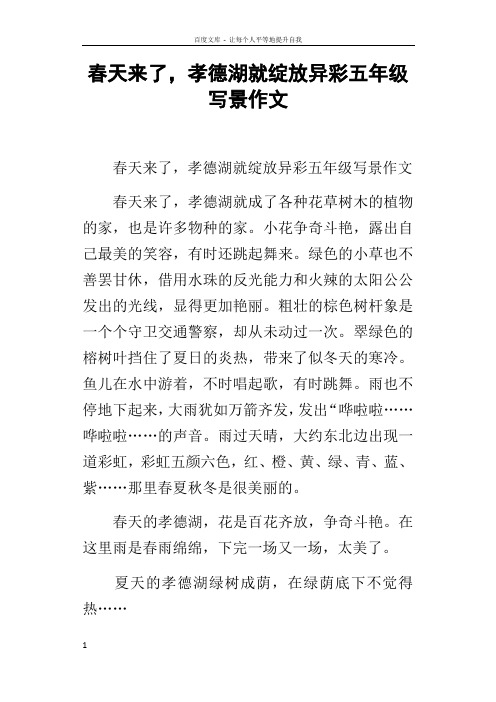 百度文库 - 让每个人平等地提升自我

春天来了，孝德湖就绽放异彩五年级写景作文

春天来了，孝德湖就绽放异彩五年级写景作文

春天来了，孝德湖就成了各种花草树木的植物的家，也是许多物种的家。小花争奇斗艳，露出自己最美的笑容，有时还跳起舞来。绿色的小草也不善罢甘休，借用水珠的反光能力和火辣的太阳公公发出的光线，显得更加艳丽。粗壮的棕色树杆象是一个个守卫交通警察，却从未动过一次。翠绿色的榕树叶挡住了夏日的炎热，带来了似冬天的寒冷。鱼儿在水中游着，不时唱起歌，有时跳舞。雨也不停地下起来，大雨犹如万箭齐发，发出“哗啦啦……哗啦啦……的声音。雨过天晴，大约东北边出现一道彩虹，彩虹五颜六色，红、橙、黄、绿、青、蓝、紫……那里春夏秋冬是很美丽的。

春天的孝德湖，花是百花齐放，争奇斗艳。在这里雨是春雨绵绵，下完一场又一场，太美了。

夏天的孝德湖绿树成荫，在绿荫底下不觉得热……

1